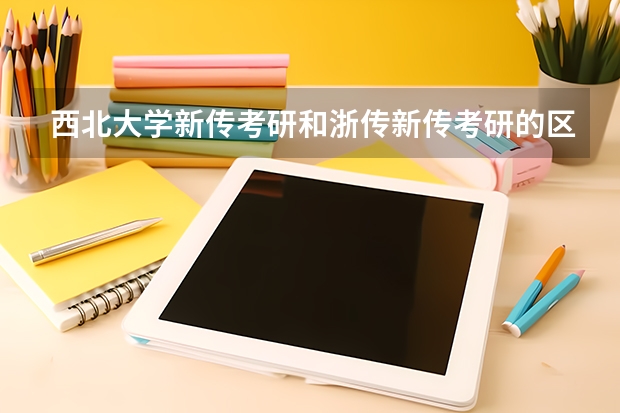 西北大学新传考研和浙传新传考研的区